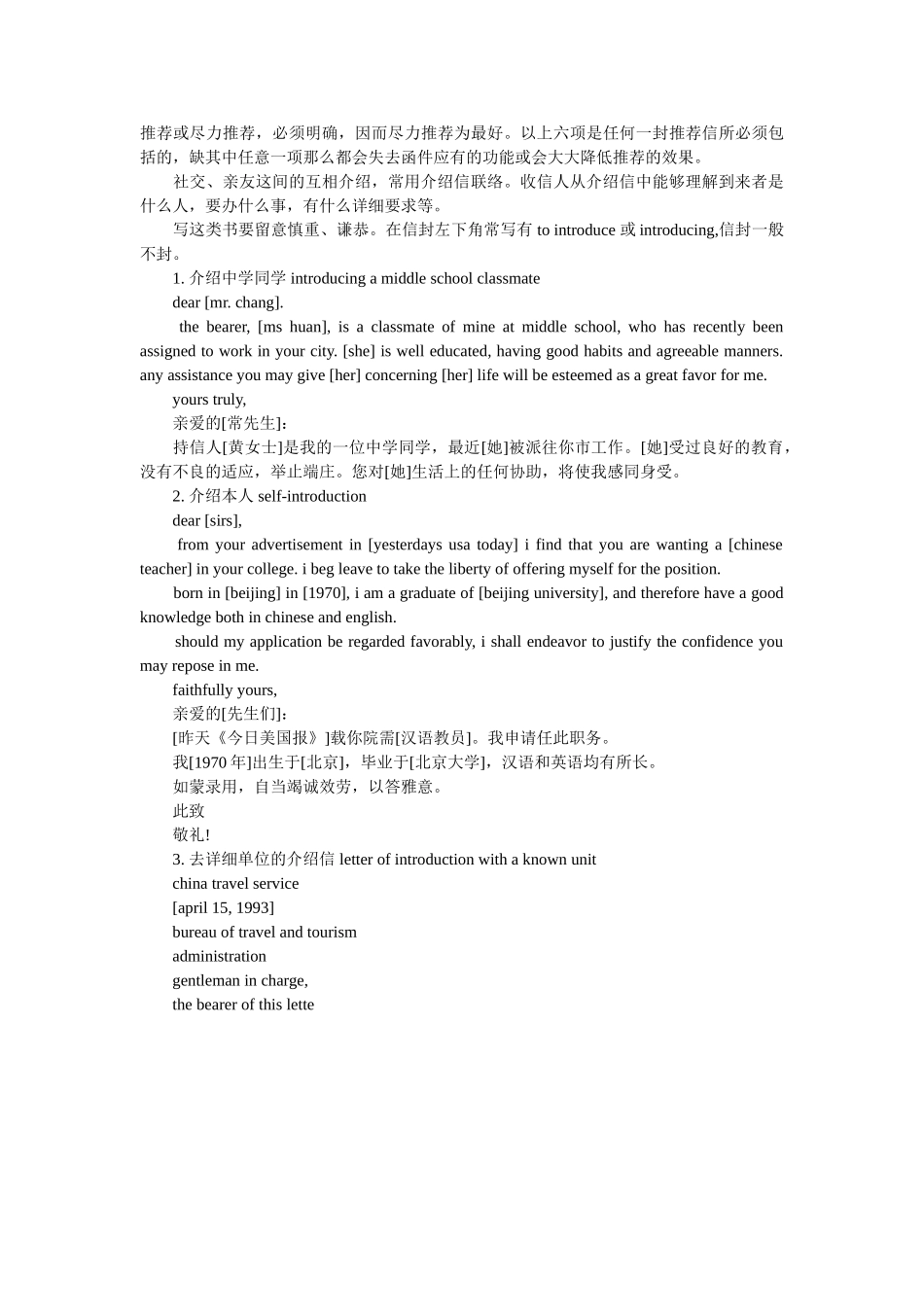 推荐或尽力推荐，必须明确，因而尽力推荐为最好。以上六项是任何一封推荐信所必须包括的，缺其中任意一项那么都会失去函件应有的功能或会大大降低推荐的效果。

社交、亲友这间的互相介绍，常用介绍信联络。收信人从介绍信中能够理解到来者是什么人，要办什么事，有什么详细要求等。

写这类书要留意慎重、谦恭。在信封左下角常写有 to introduce 或 introducing,信封一般不封。

1. 介绍中学同学 introducing a middle school classmate

dear [mr. chang].

the bearer, [ms huan], is a classmate of mine at middle school, who has recently been assigned to work in your city. [she] is well educated, having good habits and agreeable manners. any assistance you may give [her] concerning [her] life will be esteemed as a great favor for me.

yours truly,

亲爱的[常先生]：

持信人[黄女士]是我的一位中学同学，最近[她]被派往你市工作。[她]受过良好的教育，没有不良的适应，举止端庄。您对[她]生活上的任何协助，将使我感同身受。

2. 介绍本人 self-introduction

dear [sirs],

from your advertisement in [yesterdays usa today] i find that you are wanting a [chinese teacher] in your college. i beg leave to take the liberty of offering myself for the position.

born in [beijing] in [1970], i am a graduate of [beijing university], and therefore have a good knowledge both in chinese and english.

should my application be regarded favorably, i shall endeavor to justify the confidence you may repose in me.

faithfully yours,

亲爱的[先生们]：

[昨天《今日美国报》]载你院需[汉语教员]。我申请任此职务。

我[1970 年]出生于[北京]，毕业于[北京大学]，汉语和英语均有所长。

如蒙录用，自当竭诚效劳，以答雅意。

此致

敬礼!

3. 去详细单位的介绍信 letter of introduction with a known unit

china travel service

[april 15, 1993]

bureau of travel and tourism

administration

gentleman in charge,

the bearer of this lette